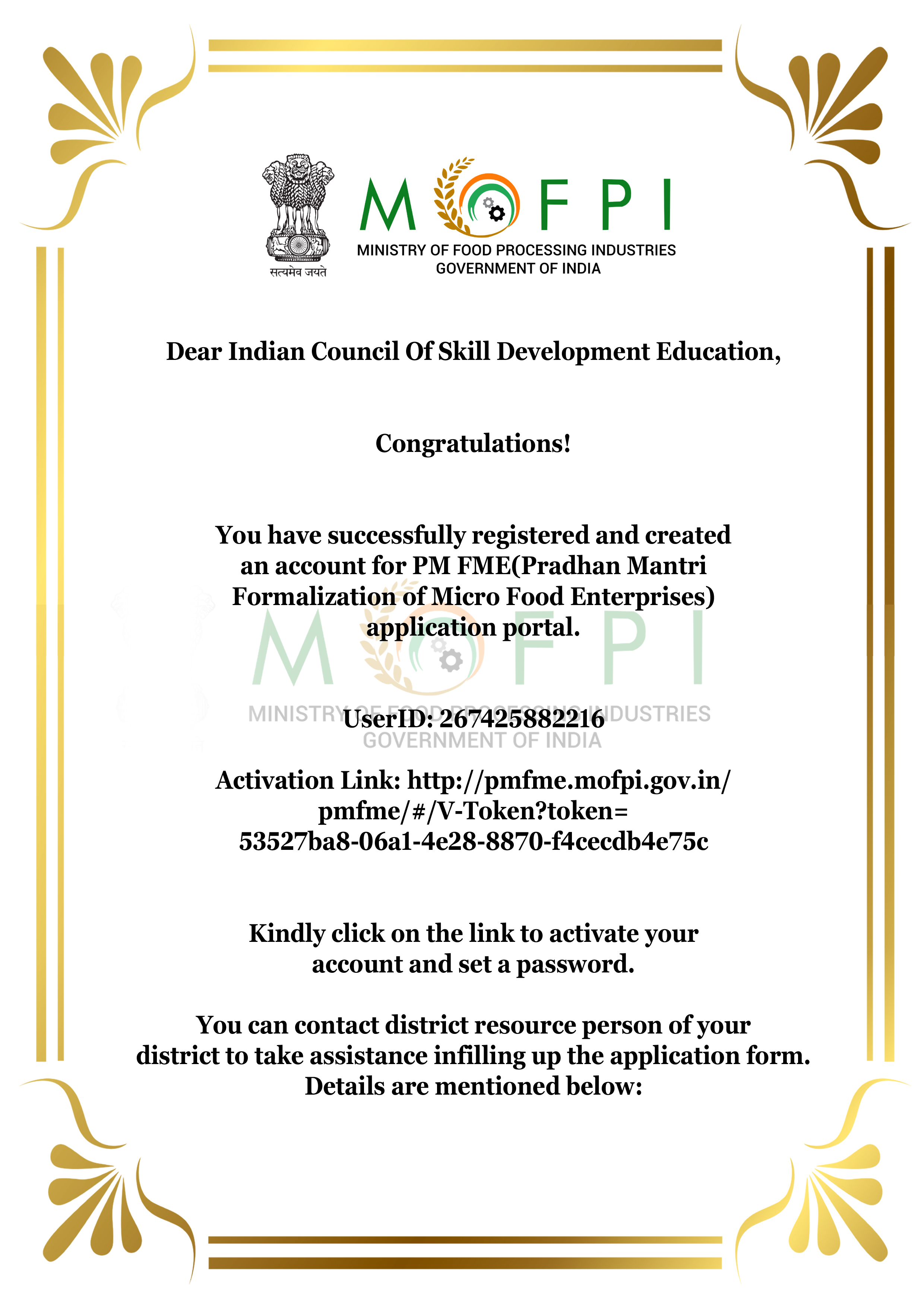 सत्यमेव जयते

MOFPI
MINISTRY OF FOOD PROCESSING INDUSTRIES
GOVERNMENT OF INDIA

Dear Indian Council Of Skill Development Education,

Congratulations!

You have successfully registered and created an account for PM FME(Pradhan Mantri Formalization of Micro Food Enterprises) application portal.

MOFPI
MINISTRY OF FOOD PROCESSING INDUSTRIES
GOVERNMENT OF INDIA

UserID: 267425882216

Activation Link: http://pmfme.mofpi.gov.in/pmfme/#/V-Token?token=53527ba8-06a1-4e28-8870-f4cecdb4e75c

Kindly click on the link to activate your account and set a password.

You can contact district resource person of your district to take assistance infilling up the application form. Details are mentioned below: